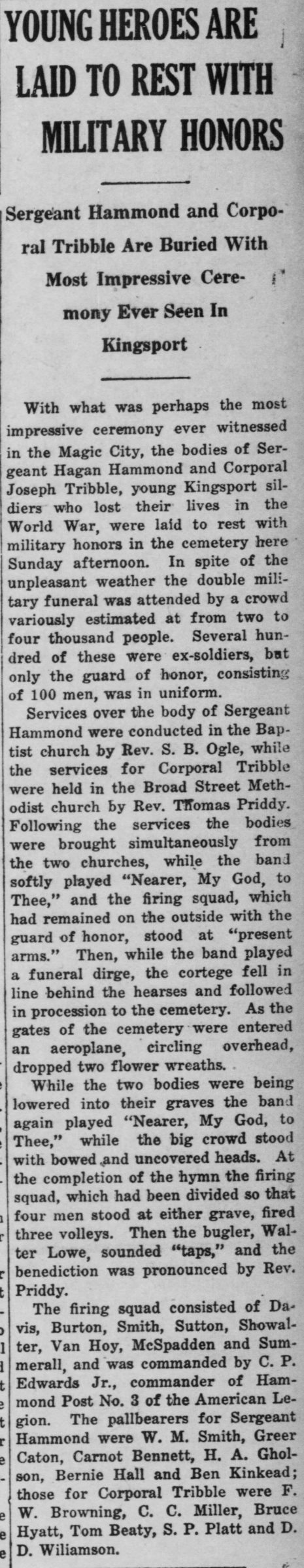 YOUNG HEROES ARE LAID TO REST WITH MILITARY HONORS

Sergeant Hammond and Corporal Tribble Are Buried With Most Impressive Ceremony Ever Seen In Kingsport

With what was perhaps the most impressive ceremony ever witnessed in the Magic City, the bodies of Sergeant Hagan Hammond and Corporal Joseph Tribble, young Kingsport sildiers who lost their lives in the World War, were laid to rest with military honors in the cemetery here Sunday afternoon. In spite of the unpleasant weather the double military funeral was attended by a crowd variously estimated at from two to four thousand people. Several hundred of these were ex-soldiers, but only the guard of honor, consisting of 100 men, was in uniform.

Services over the body of Sergeant Hammond were conducted in the Baptist church by Rev. S. B. Ogle, while the services for Corporal Tribble were held in the Broad Street Methodist church by Rev. Thomas Priddy. Following the services the bodies were brought simultaneously from the two churches, while the band softly played "Nearer, My God, to Thee," and the firing squad, which had remained on the outside with the guard of honor, stood at "present arms." Then, while the band played a funeral dirge, the cortege fell in line behind the hearses and followed in procession to the cemetery. As the gates of the cemetery were entered an aeroplane, circling overhead, dropped two flower wreaths.

While the two bodies were being lowered into their graves the band again played "Nearer, My God, to Thee," while the big crowd stood with bowed and uncovered heads. At the completion of the hymn the firing squad, which had been divided so that four men stood at either grave, fired three volleys. Then the bugler, Walter Lowe, sounded "taps," and the benediction was pronounced by Rev. Priddy.

The firing squad consisted of Davis, Burton, Smith, Sutton, Showalter, Van Hoy, McSpadden and Summerall, and was commanded by C. P. Edwards Jr., commander of Hammond Post No. 3 of the American Legion. The pallbearers for Sergeant Hammond were W. M. Smith, Greer Caton, Carnot Bennett, H. A. Gholson, Bernie Hall and Ben Kinkead; those for Corporal Tribble were F. W. Browning, C. C. Miller, Bruce Hyatt, Tom Beaty, S. P. Platt and D. D. Wiliamson.